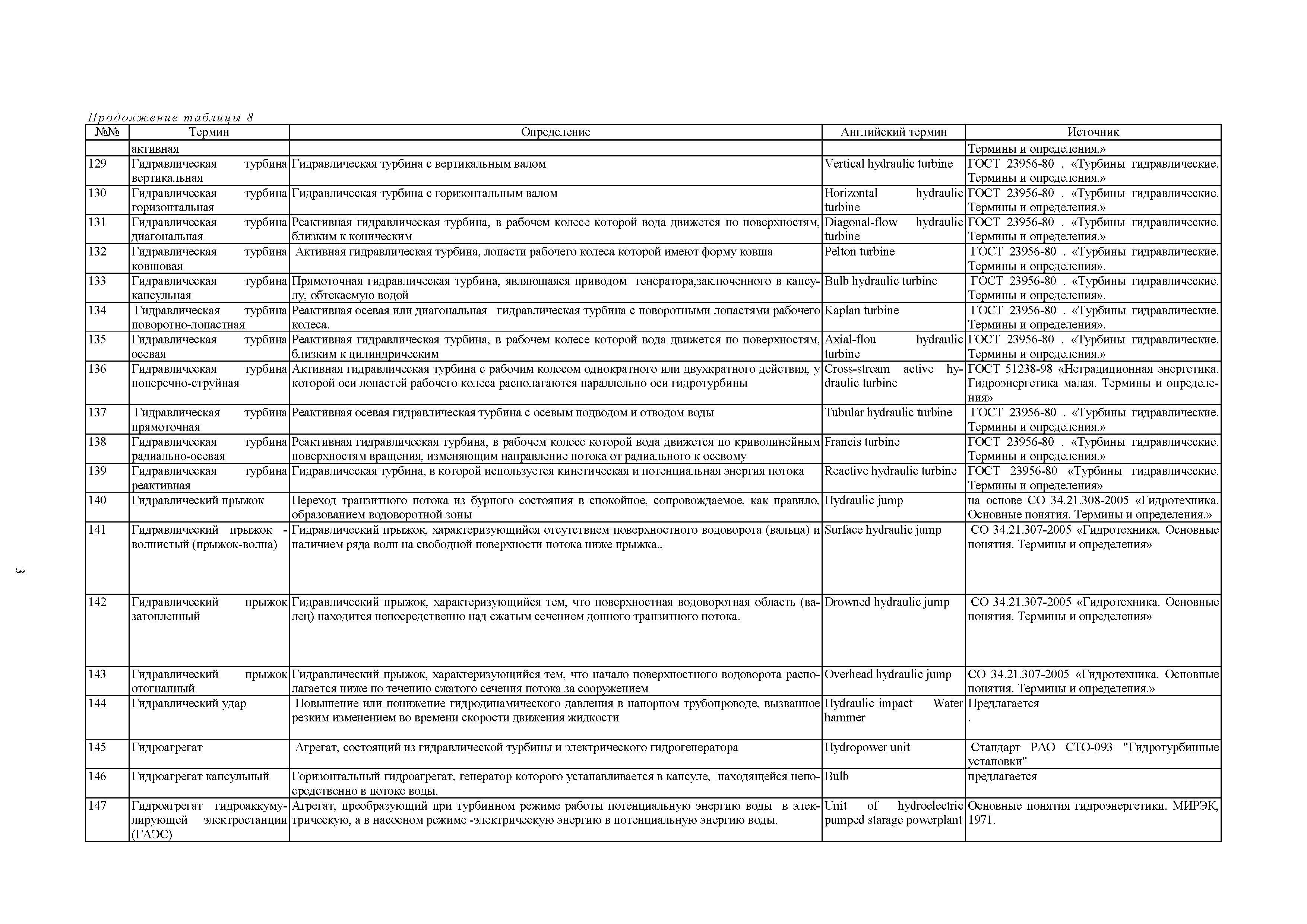 Продолжение таблицы 8

| №№ | Термин | Определение | Английский термин | Источник |
|---|---|---|---|---|
| | активная | | | Термины и определения.» |
| 129 | Гидравлическая турбина вертикальная | Гидравлическая турбина с вертикальным валом | Vertical hydraulic turbine | ГОСТ 23956-80 . «Турбины гидравлические. Термины и определения.» |
| 130 | Гидравлическая турбина горизонтальная | Гидравлическая турбина с горизонтальным валом | Horizontal hydraulic turbine | ГОСТ 23956-80 . «Турбины гидравлические. Термины и определения.» |
| 131 | Гидравлическая турбина диагональная | Реактивная гидравлическая турбина, в рабочем колесе которой вода движется по поверхностям, близким к коническим | Diagonal-flow hydraulic turbine | ГОСТ 23956-80 . «Турбины гидравлические. Термины и определения.» |
| 132 | Гидравлическая турбина ковшовая | Активная гидравлическая турбина, лопасти рабочего колеса которой имеют форму ковша | Pelton turbine | ГОСТ 23956-80 . «Турбины гидравлические. Термины и определения». |
| 133 | Гидравлическая турбина капсульная | Прямоточная гидравлическая турбина, являющаяся приводом генератора,заключенного в капсулу, обтекаемую водой | Bulb hydraulic turbine | ГОСТ 23956-80 . «Турбины гидравлические. Термины и определения». |
| 134 | Гидравлическая турбина поворотно-лопастная | Реактивная осевая или диагональная гидравлическая турбина с поворотными лопастями рабочего колеса. | Kaplan turbine | ГОСТ 23956-80 . «Турбины гидравлические. Термины и определения». |
| 135 | Гидравлическая турбина осевая | Реактивная гидравлическая турбина, в рабочем колесе которой вода движется по поверхностям, близким к цилиндрическим | Axial-flou hydraulic turbine | ГОСТ 23956-80 . «Турбины гидравлические. Термины и определения.» |
| 136 | Гидравлическая турбина поперечно-струйная | Активная гидравлическая турбина с рабочим колесом однократного или двухкратного действия, у которой оси лопастей рабочего колеса располагаются параллельно оси гидротурбины | Cross-stream active hydraulic turbine | ГОСТ 51238-98 «Нетрадиционная энергетика. Гидроэнергетика малая. Термины и определения» |
| 137 | Гидравлическая турбина прямоточная | Реактивная осевая гидравлическая турбина с осевым подводом и отводом воды | Tubular hydraulic turbine | ГОСТ 23956-80 . «Турбины гидравлические. Термины и определения.» |
| 138 | Гидравлическая турбина радиально-осевая | Реактивная гидравлическая турбина, в рабочем колесе которой вода движется по криволинейным поверхностям вращения, изменяющим направление потока от радиального к осевому | Francis turbine | ГОСТ 23956-80 . «Турбины гидравлические. Термины и определения.» |
| 139 | Гидравлическая турбина реактивная | Гидравлическая турбина, в которой используется кинетическая и потенциальная энергия потока | Reactive hydraulic turbine | ГОСТ 23956-80 «Турбины гидравлические. Термины и определения» |
| 140 | Гидравлический прыжок | Переход транзитного потока из бурного состояния в спокойное, сопровождаемое, как правило, образованием водоворотной зоны | Hydraulic jump | на основе СО 34.21.308-2005 «Гидротехника. Основные понятия. Термины и определения.» |
| 141 | Гидравлический прыжок - волнистый (прыжок-волна) | Гидравлический прыжок, характеризующийся отсутствием поверхностного водоворота (вальца) и наличием ряда волн на свободной поверхности потока ниже прыжка., | Surface hydraulic jump | СО 34.21.307-2005 «Гидротехника. Основные понятия. Термины и определения» |
| 142 | Гидравлический прыжок затопленный | Гидравлический прыжок, характеризующийся тем, что поверхностная водоворотная область (валец) находится непосредственно над сжатым сечением донного транзитного потока. | Drowned hydraulic jump | СО 34.21.307-2005 «Гидротехника. Основные понятия. Термины и определения» |
| 143 | Гидравлический прыжок отогнанный | Гидравлический прыжок, характеризующийся тем, что начало поверхностного водоворота располагается ниже по течению сжатого сечения потока за сооружением | Overhead hydraulic jump | СО 34.21.307-2005 «Гидротехника. Основные понятия. Термины и определения.» |
| 144 | Гидравлический удар | Повышение или понижение гидродинамического давления в напорном трубопроводе, вызванное резким изменением во времени скорости движения жидкости | Hydraulic impact Water hammer | Предлагается . |
| 145 | Гидроагрегат | Агрегат, состоящий из гидравлической турбины и электрического гидрогенератора | Hydropower unit | Стандарт РАО СТО-093 "Гидротурбинные установки" |
| 146 | Гидроагрегат капсульный | Горизонтальный гидроагрегат, генератор которого устанавливается в капсуле, находящейся непосредственно в потоке воды. | Bulb | предлагается |
| 147 | Гидроагрегат гидроаккумулирующей электростанции (ГАЭС) | Агрегат, преобразующий при турбинном режиме работы потенциальную энергию воды в электрическую, а в насосном режиме -электрическую энергию в потенциальную энергию воды. | Unit of hydroelectric pumped starage powerplant | Основные понятия гидроэнергетики. МИРЭК, 1971. |

3